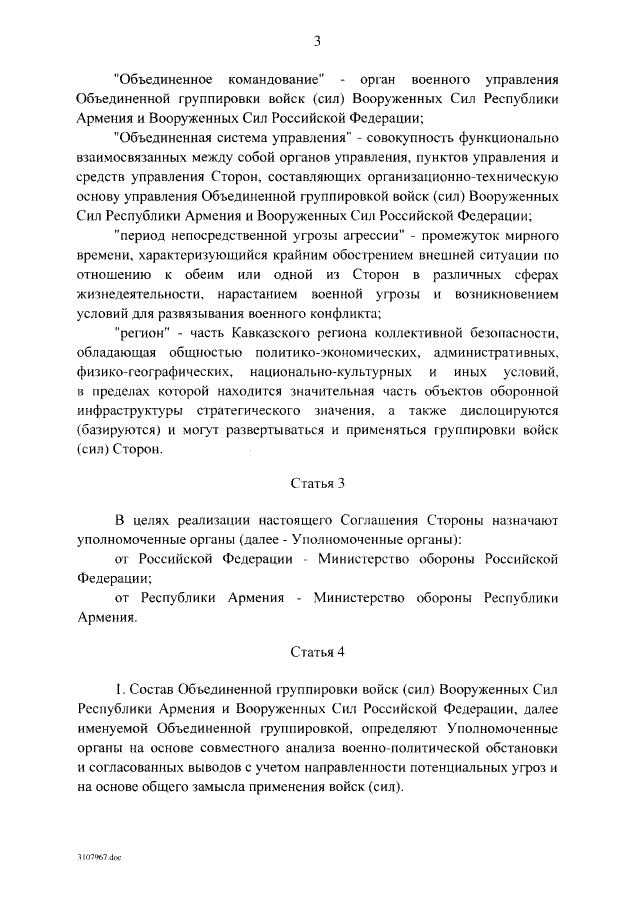 3

"Объединенное командование" - орган военного управления Объединенной группировки войск (сил) Вооруженных Сил Республики Армения и Вооруженных Сил Российской Федерации;

"Объединенная система управления" - совокупность функционально взаимосвязанных между собой органов управления, пунктов управления и средств управления Сторон, составляющих организационно-техническую основу управления Объединенной группировкой войск (сил) Вооруженных Сил Республики Армения и Вооруженных Сил Российской Федерации;

"период непосредственной угрозы агрессии" - промежуток мирного времени, характеризующийся крайним обострением внешней ситуации по отношению к обеим или одной из Сторон в различных сферах жизнедеятельности, нарастанием военной угрозы и возникновением условий для развязывания военного конфликта;

"регион" - часть Кавказского региона коллективной безопасности, обладающая общностью политико-экономических, административных, физико-географических, национально-культурных и иных условий, в пределах которой находится значительная часть объектов оборонной инфраструктуры стратегического значения, а также дислоцируются (базируются) и могут развертываться и применяться группировки войск (сил) Сторон.

Статья 3

В целях реализации настоящего Соглашения Стороны назначают уполномоченные органы (далее - Уполномоченные органы):

от Российской Федерации - Министерство обороны Российской Федерации;

от Республики Армения - Министерство обороны Республики Армения.

Статья 4

1. Состав Объединенной группировки войск (сил) Вооруженных Сил Республики Армения и Вооруженных Сил Российской Федерации, далее именуемой Объединенной группировкой, определяют Уполномоченные органы на основе совместного анализа военно-политической обстановки и согласованных выводов с учетом направленности потенциальных угроз и на основе общего замысла применения войск (сил).

3107967.doc